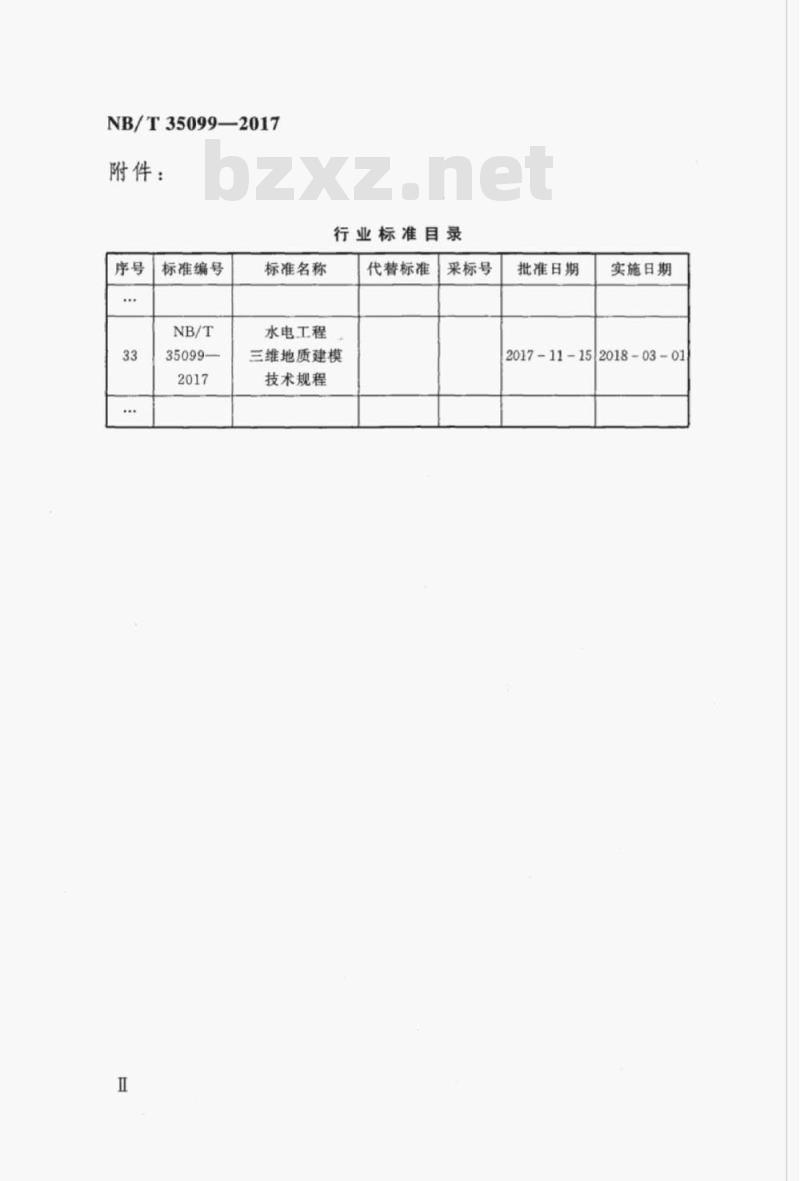 NB/T 35099—2017

附件：

bzxz.net

行业标准目录

| 序号 | 标准编号 | 标准名称 | 代替标准 | 采标号 | 批准日期 | 实施日期 |
|---|---|---|---|---|---|---|
| … | | | | | | |
| 33 | NB/T 35099—2017 | 水电工程三维地质建模技术规程 | | | 2017-11-15 | 2018-03-01 |
| … | | | | | | |

II